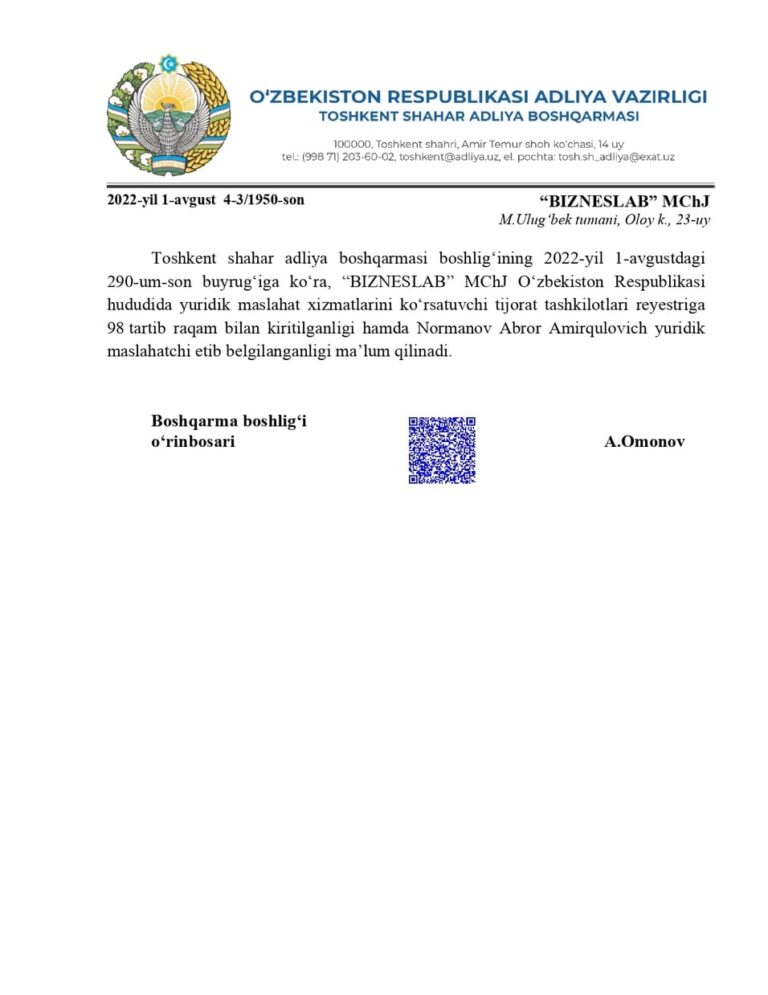 O'ZBEKISTON RESPUBLIKASI ADLIYA VAZIRLIGI
TOSHKENT SHAHAR ADLIYA BOSHQARMASI

100000, Toshkent shahri, Amir Temur shoh ko'chasi, 14 uy
tel.: (998 71) 203-60-02, toshkent@adliya.uz, el. pochta: tosh.sh_adliya@exat.uz

2022-yil 1-avgust 4-3/1950-son

"BIZNESLAB" MChJ
M.Ulug'bek tumani, Oloy k., 23-uy

Toshkent shahar adliya boshqarmasi boshlig'ining 2022-yil 1-avgustdagi 290-um-son buyrug'iga ko'ra, "BIZNESLAB" MChJ O'zbekiston Respublikasi hududida yuridik maslahat xizmatlarini ko'rsatuvchi tijorat tashkilotlari reyestriga 98 tartib raqam bilan kiritilganligi hamda Normanov Abror Amirqulovich yuridik maslahatchi etib belgilanganligi ma'lum qilinadi.

Boshqarma boshlig'i
o'rinbosari

A.Omonov